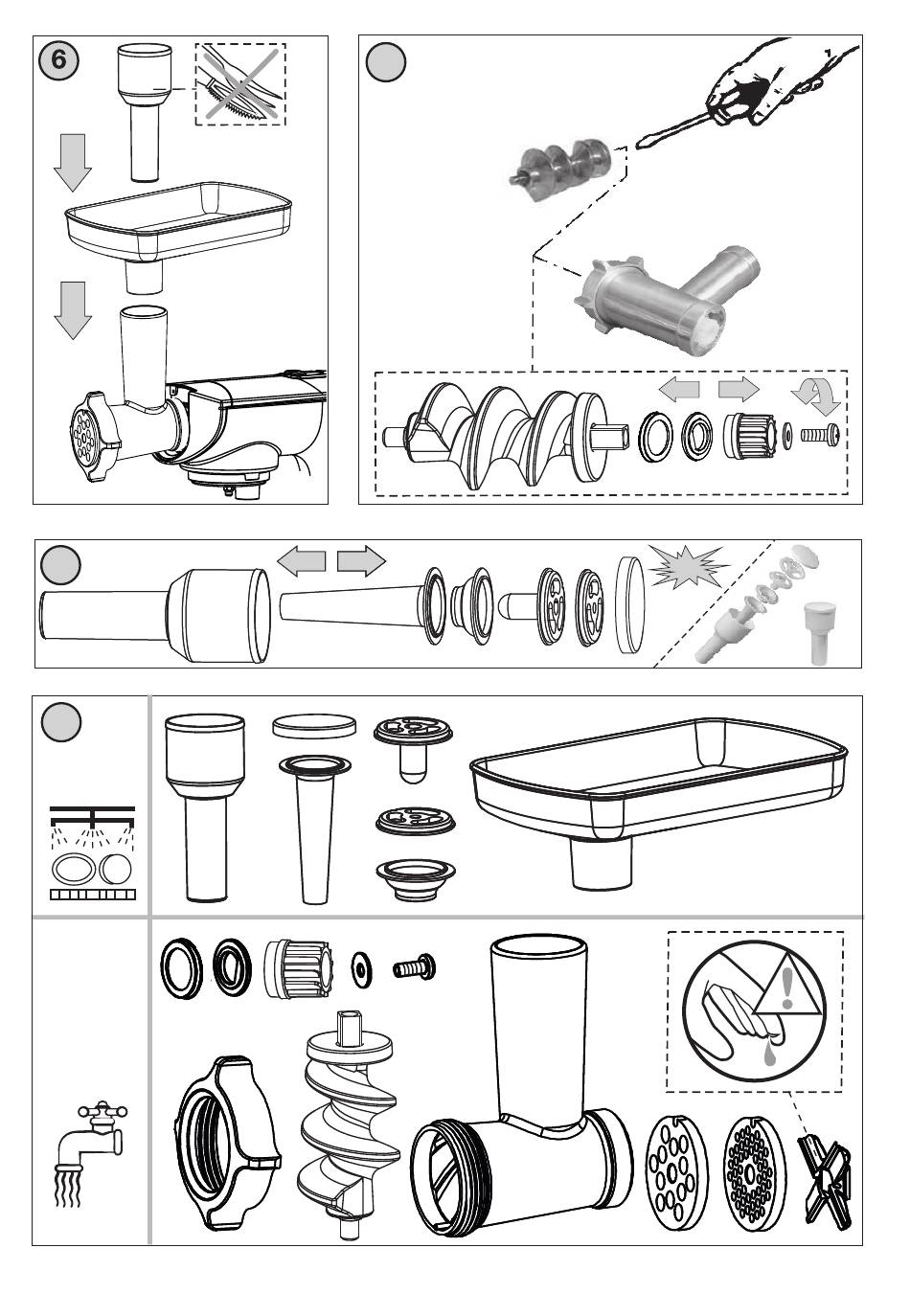 6